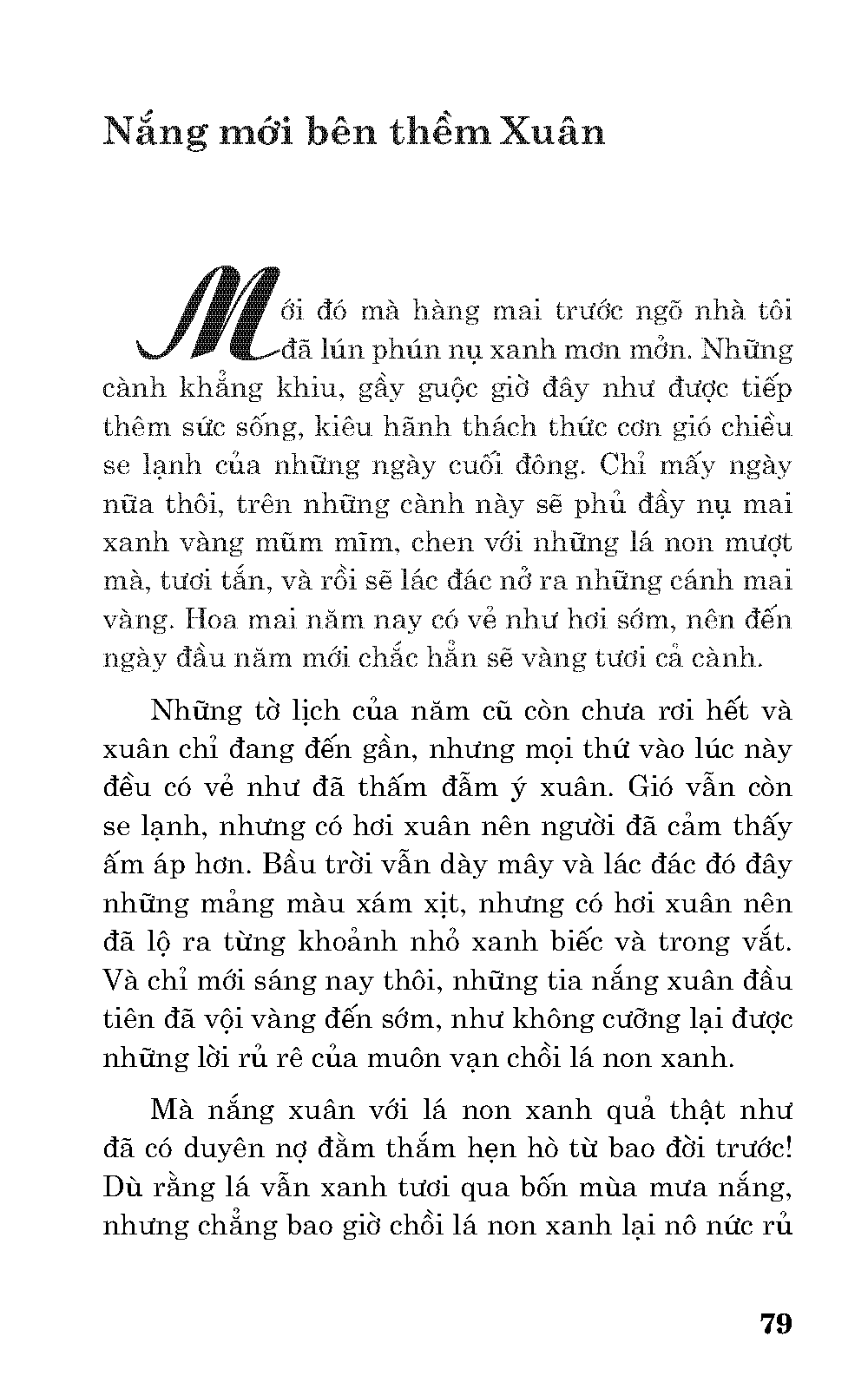 Nắng mới bên thềm Xuân

Mới đó mà hàng mai trước ngõ nhà tôi đã lún phún nụ xanh mơn mởn. Những cành khẳng khiu, gầy guộc giờ đây như được tiếp thêm sức sống, kiêu hãnh thách thức cơn gió chiều se lạnh của những ngày cuối đông. Chỉ mấy ngày nữa thôi, trên những cành này sẽ phủ đầy nụ mai xanh vàng mũm mĩm, chen với những lá non mượt mà, tươi tắn, và rồi sẽ lác đác nở ra những cánh mai vàng. Hoa mai năm nay có vẻ như hơi sớm, nên đến ngày đầu năm mới chắc hẳn sẽ vàng tươi cả cành.

Những tờ lịch của năm cũ còn chưa rơi hết và xuân chỉ đang đến gần, nhưng mọi thứ vào lúc này đều có vẻ như đã thấm đẫm ý xuân. Gió vẫn còn se lạnh, nhưng có hơi xuân nên người đã cảm thấy ấm áp hơn. Bầu trời vẫn dày mây và lác đác đó đây những mảng màu xám xịt, nhưng có hơi xuân nên đã lộ ra từng khoảnh nhỏ xanh biếc và trong vắt. Và chỉ mới sáng nay thôi, những tia nắng xuân đầu tiên đã vội vàng đến sớm, như không cưỡng lại được những lời rủ rê của muôn vạn chồi lá non xanh.

Mà nắng xuân với lá non xanh quả thật như đã có duyên nợ đằm thắm hẹn hò từ bao đời trước! Dù rằng lá vẫn xanh tươi qua bốn mùa mưa nắng, nhưng chẳng bao giờ chồi lá non xanh lại nô nức rủ

79